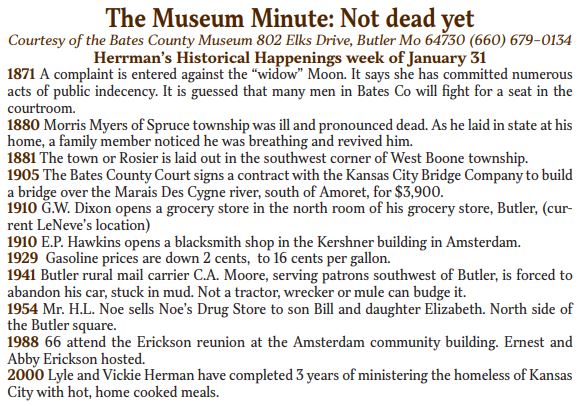 The Museum Minute: Not dead yet

Courtesy of the Bates County Museum 802 Elks Drive, Butler Mo 64730 (660) 679-0134

Herrman's Historical Happenings week of January 31

1871 A complaint is entered against the "widow" Moon. It says she has committed numerous acts of public indecency. It is guessed that many men in Bates Co will fight for a seat in the courtroom.

1880 Morris Myers of Spruce township was ill and pronounced dead. As he laid in state at his home, a family member noticed he was breathing and revived him.

1881 The town or Rosier is laid out in the southwest corner of West Boone township.

1905 The Bates County Court signs a contract with the Kansas City Bridge Company to build a bridge over the Marais Des Cygne river, south of Amoret, for $3,900.

1910 G.W. Dixon opens a grocery store in the north room of his grocery store, Butler, (current LeNeve's location)

1910 E.P. Hawkins opens a blacksmith shop in the Kershner building in Amsterdam.

1929 Gasoline prices are down 2 cents, to 16 cents per gallon.

1941 Butler rural mail carrier C.A. Moore, serving patrons southwest of Butler, is forced to abandon his car, stuck in mud. Not a tractor, wrecker or mule can budge it.

1954 Mr. H.L. Noe sells Noe's Drug Store to son Bill and daughter Elizabeth. North side of the Butler square.

1988 66 attend the Erickson reunion at the Amsterdam community building. Ernest and Abby Erickson hosted.

2000 Lyle and Vickie Herman have completed 3 years of ministering the homeless of Kansas City with hot, home cooked meals.